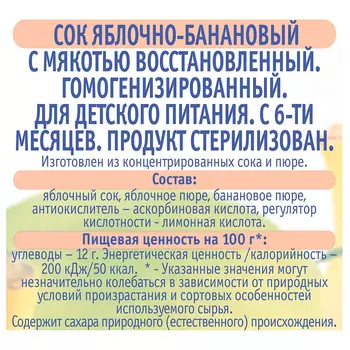 СОК ЯБЛОЧНО-БАНАНОВЫЙ С МЯКОТЬЮ ВОССТАНОВЛЕННЫЙ. ГОМОГЕНИЗИРОВАННЫЙ. ДЛЯ ДЕТСКОГО ПИТАНИЯ. С 6-ТИ МЕСЯЦЕВ. ПРОДУКТ СТЕРИЛИЗОВАН.

Изготовлен из концентрированных сока и пюре.

Состав:

яблочный сок, яблочное пюре, банановое пюре, антиокислитель – аскорбиновая кислота, регулятор кислотности - лимонная кислота.

Пищевая ценность на 100 г*:

углеводы – 12 г. Энергетическая ценность /калорийность – 200 кДж/50 ккал. * - Указанные значения могут незначительно колебаться в зависимости от природных условий произрастания и сортовых особенностей используемого сырья.
Содержит сахара природного (естественного) происхождения.